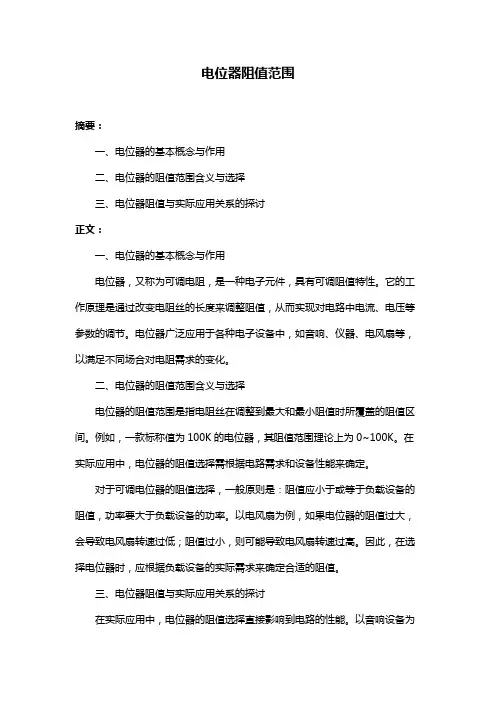 电位器阻值范围

摘要：

一、电位器的基本概念与作用

二、电位器的阻值范围含义与选择

三、电位器阻值与实际应用关系的探讨

正文：

一、电位器的基本概念与作用

电位器，又称为可调电阻，是一种电子元件，具有可调阻值特性。它的工作原理是通过改变电阻丝的长度来调整阻值，从而实现对电路中电流、电压等参数的调节。电位器广泛应用于各种电子设备中，如音响、仪器、电风扇等，以满足不同场合对电阻需求的变化。

二、电位器的阻值范围含义与选择

电位器的阻值范围是指电阻丝在调整到最大和最小阻值时所覆盖的阻值区间。例如，一款标称值为 100K 的电位器，其阻值范围理论上为 0~100K。在实际应用中，电位器的阻值选择需根据电路需求和设备性能来确定。

对于可调电位器的阻值选择，一般原则是：阻值应小于或等于负载设备的阻值，功率要大于负载设备的功率。以电风扇为例，如果电位器的阻值过大，会导致电风扇转速过低；阻值过小，则可能导致电风扇转速过高。因此，在选择电位器时，应根据负载设备的实际需求来确定合适的阻值。

三、电位器阻值与实际应用关系的探讨

在实际应用中，电位器的阻值选择直接影响到电路的性能。以音响设备为